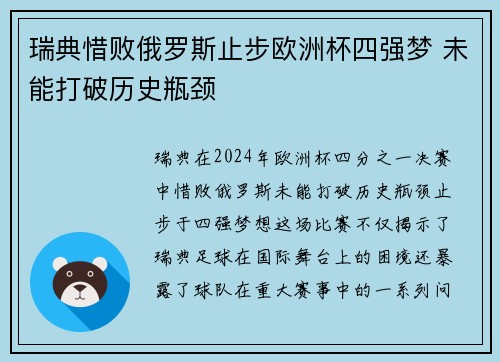 瑞典惜败俄罗斯止步欧洲杯四强梦 未能打破历史瓶颈

瑞典在2024年欧洲杯四分之一决赛中惜败俄罗斯未能打破历史瓶颈止步于四强梦想这场比赛不仅揭示了瑞典足球在国际舞台上的困境还暴露了球队在重大赛事中的一系列问